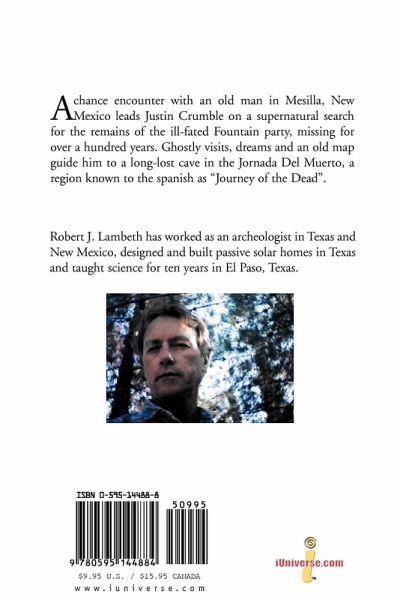 A chance encounter with an old man in Mesilla, New Mexico leads Justin Crumble on a supernatural search for the remains of the ill-fated Fountain party, missing for over a hundred years. Ghostly visits, dreams and an old map guide him to a long-lost cave in the Jornada Del Muerto, a region known to the spanish as "Journey of the Dead".

Robert J. Lambeth has worked as an archeologist in Texas and New Mexico, designed and built passive solar homes in Texas and taught science for ten years in El Paso, Texas.

ISBN 0-595-14488-8

50995

9 780595 144884

$9.95 U.S. / $15.95 CANADA

www.iuniverse.com

iUniverse.com